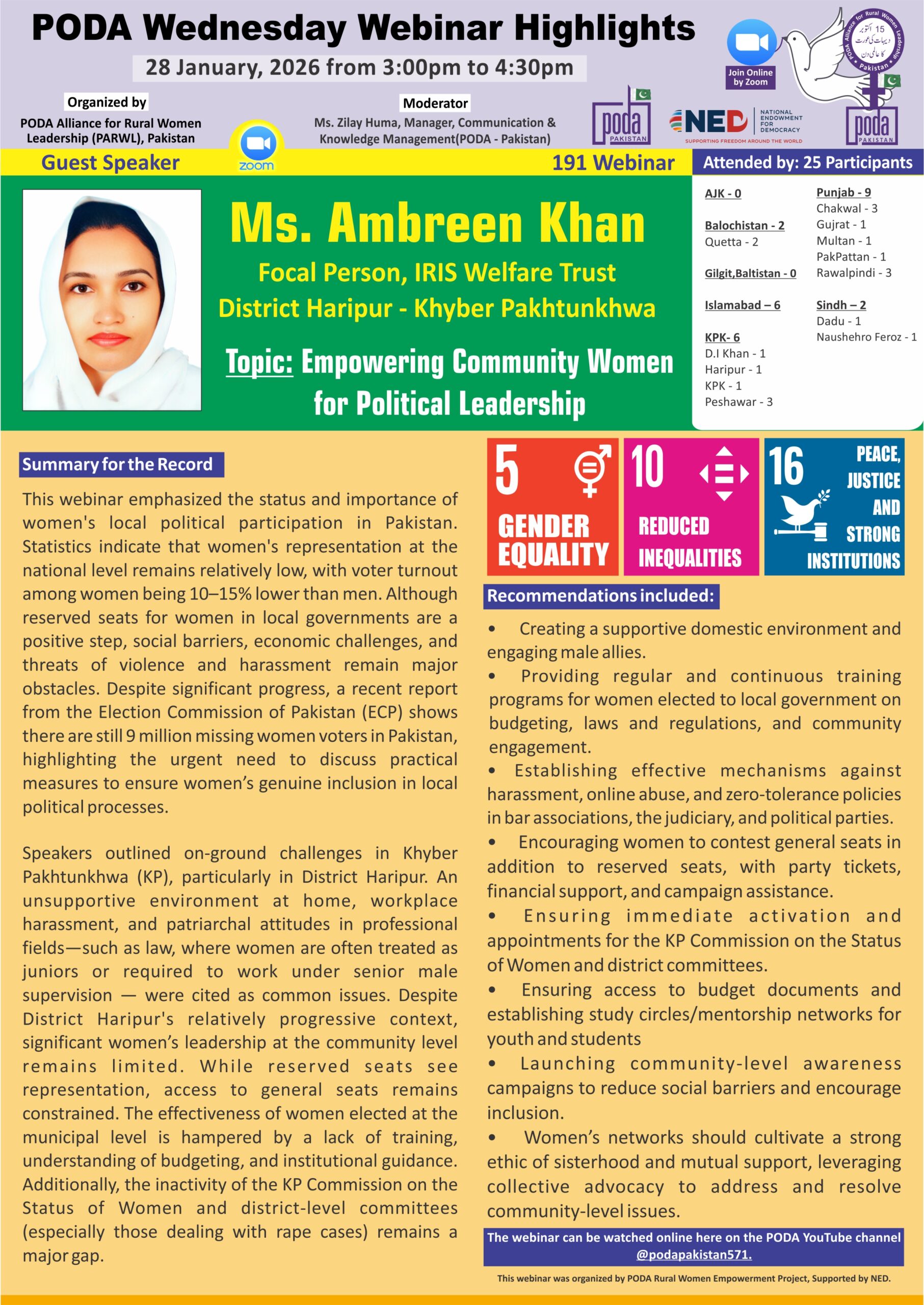 PODA Wednesday Webinar Highlights

28 January, 2026 from 3:00pm to 4:30pm

Join Online by Zoom

PODA Alliance for Rural Women Leadership Pakistan 15 اکتوبر دیہات کی عورت کا عالمی دن

Organized by
PODA Alliance for Rural Women Leadership (PARWL), Pakistan

zoom

Moderator
Ms. Zilay Huma, Manager, Communication & Knowledge Management(PODA - Pakistan)

poda PAKISTAN

NED NATIONAL ENDOWMENT FOR DEMOCRACY
SUPPORTING FREEDOM AROUND THE WORLD

poda PAKISTAN

Guest Speaker

191 Webinar

Attended by: 25 Participants

Ms. Ambreen Khan
Focal Person, IRIS Welfare Trust
District Haripur - Khyber Pakhtunkhwa

Topic: Empowering Community Women for Political Leadership

AJK - 0

Balochistan - 2
Quetta - 2

Gilgit,Baltistan - 0

Islamabad – 6

KPK- 6
D.I Khan - 1
Haripur - 1
KPK - 1
Peshawar - 3

Punjab - 9
Chakwal - 3
Gujrat - 1
Multan - 1
PakPattan - 1
Rawalpindi - 3

Sindh – 2
Dadu - 1
Naushehro Feroz - 1

Summary for the Record

This webinar emphasized the status and importance of women's local political participation in Pakistan. Statistics indicate that women's representation at the national level remains relatively low, with voter turnout among women being 10–15% lower than men. Although reserved seats for women in local governments are a positive step, social barriers, economic challenges, and threats of violence and harassment remain major obstacles. Despite significant progress, a recent report from the Election Commission of Pakistan (ECP) shows there are still 9 million missing women voters in Pakistan, highlighting the urgent need to discuss practical measures to ensure women's genuine inclusion in local political processes.

Speakers outlined on-ground challenges in Khyber Pakhtunkhwa (KP), particularly in District Haripur. An unsupportive environment at home, workplace harassment, and patriarchal attitudes in professional fields—such as law, where women are often treated as juniors or required to work under senior male supervision — were cited as common issues. Despite District Haripur's relatively progressive context, significant women's leadership at the community level remains limited. While reserved seats see representation, access to general seats remains constrained. The effectiveness of women elected at the municipal level is hampered by a lack of training, understanding of budgeting, and institutional guidance. Additionally, the inactivity of the KP Commission on the Status of Women and district-level committees (especially those dealing with rape cases) remains a major gap.

5 GENDER EQUALITY

10 REDUCED INEQUALITIES

16 PEACE, JUSTICE AND STRONG INSTITUTIONS

Recommendations included:

• Creating a supportive domestic environment and engaging male allies.
• Providing regular and continuous training programs for women elected to local government on budgeting, laws and regulations, and community engagement.
• Establishing effective mechanisms against harassment, online abuse, and zero-tolerance policies in bar associations, the judiciary, and political parties.
• Encouraging women to contest general seats in addition to reserved seats, with party tickets, financial support, and campaign assistance.
• Ensuring immediate activation and appointments for the KP Commission on the Status of Women and district committees.
• Ensuring access to budget documents and establishing study circles/mentorship networks for youth and students
• Launching community-level awareness campaigns to reduce social barriers and encourage inclusion.
• Women's networks should cultivate a strong ethic of sisterhood and mutual support, leveraging collective advocacy to address and resolve community-level issues.

The webinar can be watched online here on the PODA YouTube channel @podapakistan571.

This webinar was organized by PODA Rural Women Empowerment Project, Supported by NED.